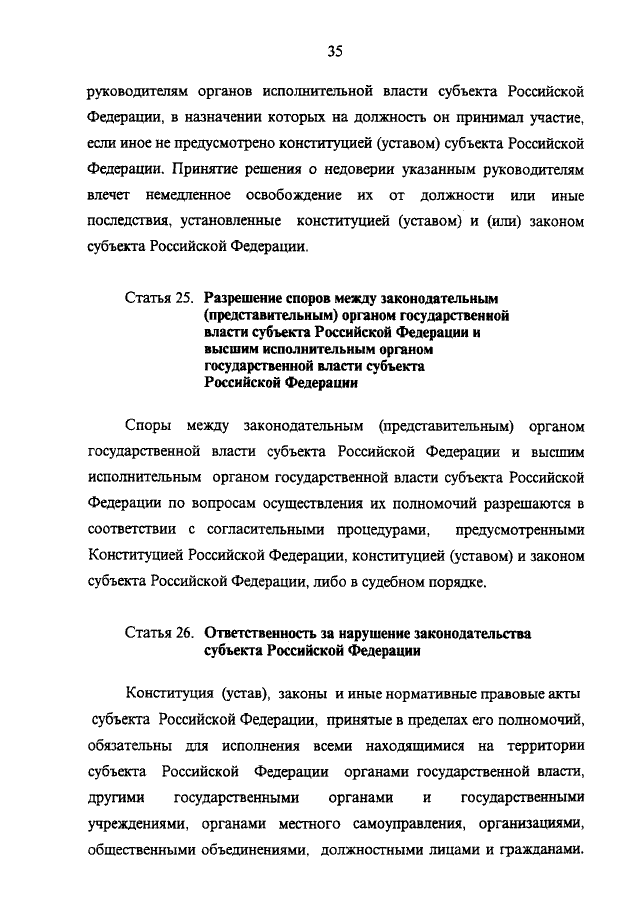 35

руководителям органов исполнительной власти субъекта Российской Федерации, в назначении которых на должность он принимал участие, если иное не предусмотрено конституцией (уставом) субъекта Российской Федерации. Принятие решения о недоверии указанным руководителям влечет немедленное освобождение их от должности или иные последствия, установленные конституцией (уставом) и (или) законом субъекта Российской Федерации.

Статья 25. Разрешение споров между законодательным (представительным) органом государственной власти субъекта Российской Федерации и высшим исполнительным органом государственной власти субъекта Российской Федерации

Споры между законодательным (представительным) органом государственной власти субъекта Российской Федерации и высшим исполнительным органом государственной власти субъекта Российской Федерации по вопросам осуществления их полномочий разрешаются в соответствии с согласительными процедурами, предусмотренными Конституцией Российской Федерации, конституцией (уставом) и законом субъекта Российской Федерации, либо в судебном порядке.

Статья 26. Ответственность за нарушение законодательства субъекта Российской Федерации

Конституция (устав), законы и иные нормативные правовые акты субъекта Российской Федерации, принятые в пределах его полномочий, обязательны для исполнения всеми находящимися на территории субъекта Российской Федерации органами государственной власти, другими государственными органами и государственными учреждениями, органами местного самоуправления, организациями, общественными объединениями, должностными лицами и гражданами.